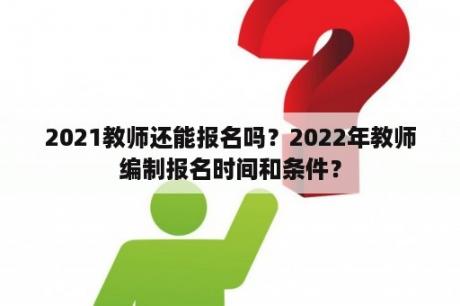 2021教师还能报名吗？2022年教师编制报名时间和条件？